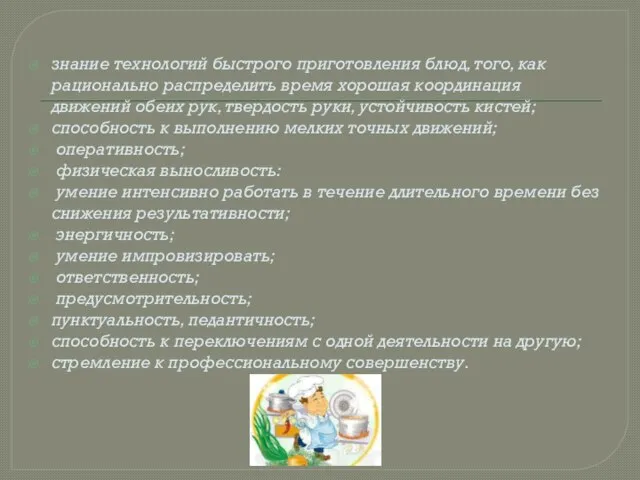 знание технологий быстрого приготовления блюд, того, как рационально распределить время хорошая координация движений обеих рук, твердость руки, устойчивость кистей;
способность к выполнению мелких точных движений;
оперативность;
физическая выносливость:
умение интенсивно работать в течение длительного времени без снижения результативности;
энергичность;
умение импровизировать;
ответственность;
предусмотрительность;
пунктуальность, педантичность;
способность к переключениям с одной деятельности на другую;
стремление к профессиональному совершенству.